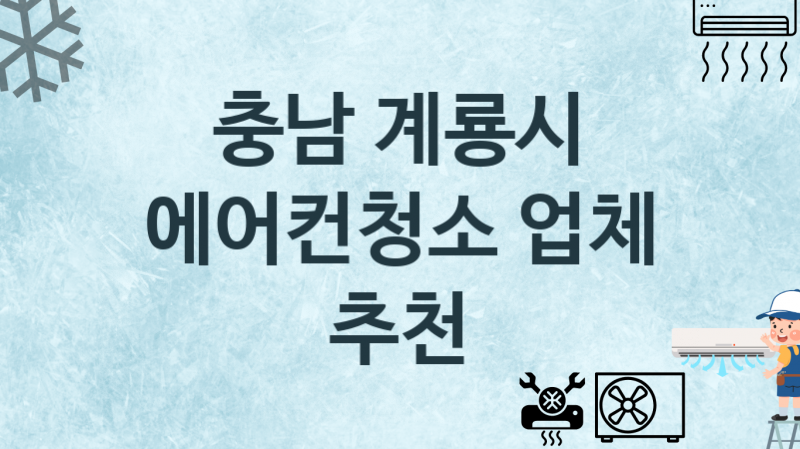 충남 계룡시 에어컨청소 업체 추천